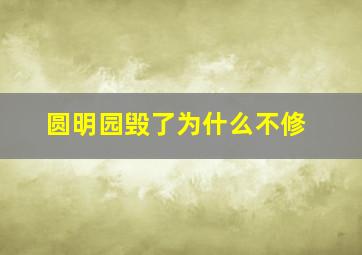 圆明园毁了为什么不修